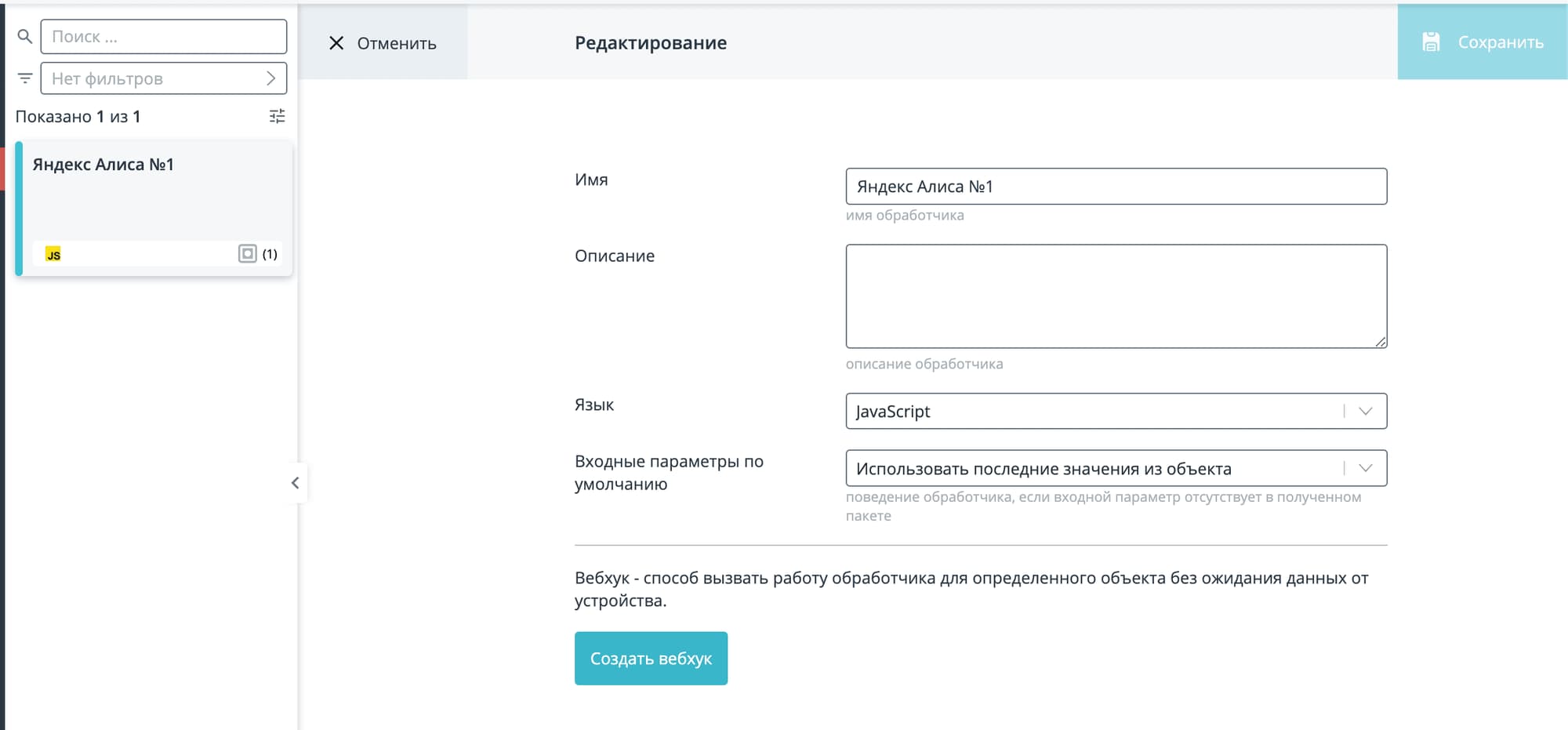 Поиск ...

Нет фильтров

Показано 1 из 1

Яндекс Алиса №1

JS

(1)

Отменить

Редактирование

Сохранить

Имя

Яндекс Алиса №1

имя обработчика

Описание

описание обработчика

Язык

JavaScript

Входные параметры по умолчанию

Использовать последние значения из объекта

поведение обработчика, если входной параметр отсутствует в полученном пакете

Вебхук - способ вызвать работу обработчика для определенного объекта без ожидания данных от устройства.

Создать вебхук